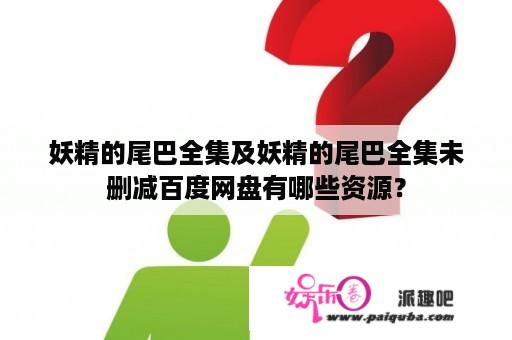 妖精的尾巴全集及妖精的尾巴全集未删减百度网盘有哪些资源？

娱乐圈

派趣吧

www.paiquba.com